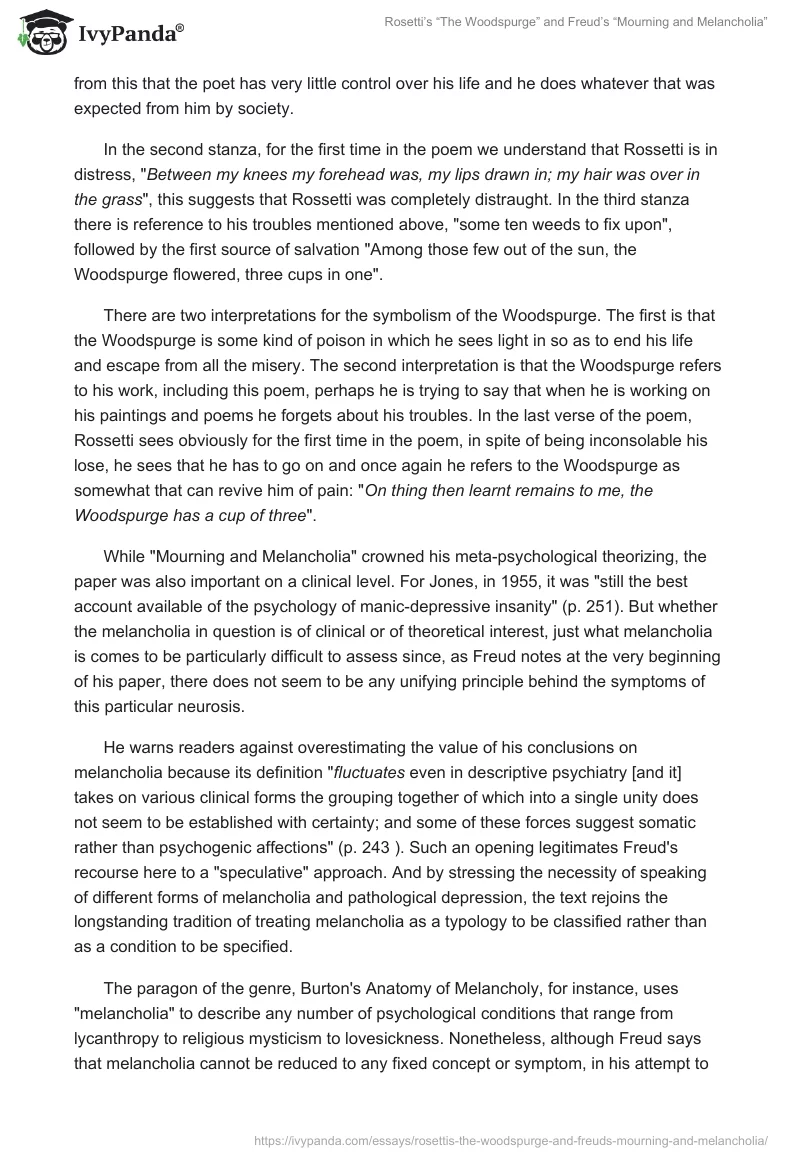 IvyPanda®

Rosetti's "The Woodspurge" and Freud's "Mourning and Melancholia"

from this that the poet has very little control over his life and he does whatever that was expected from him by society.

In the second stanza, for the first time in the poem we understand that Rossetti is in distress, "Between my knees my forehead was, my lips drawn in; my hair was over in the grass", this suggests that Rossetti was completely distraught. In the third stanza there is reference to his troubles mentioned above, "some ten weeds to fix upon", followed by the first source of salvation "Among those few out of the sun, the Woodspurge flowered, three cups in one".

There are two interpretations for the symbolism of the Woodspurge. The first is that the Woodspurge is some kind of poison in which he sees light in so as to end his life and escape from all the misery. The second interpretation is that the Woodspurge refers to his work, including this poem, perhaps he is trying to say that when he is working on his paintings and poems he forgets about his troubles. In the last verse of the poem, Rossetti sees obviously for the first time in the poem, in spite of being inconsolable his lose, he sees that he has to go on and once again he refers to the Woodspurge as somewhat that can revive him of pain: "On thing then learnt remains to me, the Woodspurge has a cup of three".

While "Mourning and Melancholia" crowned his meta-psychological theorizing, the paper was also important on a clinical level. For Jones, in 1955, it was "still the best account available of the psychology of manic-depressive insanity" (p. 251). But whether the melancholia in question is of clinical or of theoretical interest, just what melancholia is comes to be particularly difficult to assess since, as Freud notes at the very beginning of his paper, there does not seem to be any unifying principle behind the symptoms of this particular neurosis.

He warns readers against overestimating the value of his conclusions on melancholia because its definition "fluctuates even in descriptive psychiatry [and it] takes on various clinical forms the grouping together of which into a single unity does not seem to be established with certainty; and some of these forces suggest somatic rather than psychogenic affections" (p. 243 ). Such an opening legitimates Freud's recourse here to a "speculative" approach. And by stressing the necessity of speaking of different forms of melancholia and pathological depression, the text rejoins the longstanding tradition of treating melancholia as a typology to be classified rather than as a condition to be specified.

The paragon of the genre, Burton's Anatomy of Melancholy, for instance, uses "melancholia" to describe any number of psychological conditions that range from lycanthropy to religious mysticism to lovesickness. Nonetheless, although Freud says that melancholia cannot be reduced to any fixed concept or symptom, in his attempt to

https://ivypanda.com/essays/rosettis-the-woodspurge-and-freuds-mourning-and-melancholia/